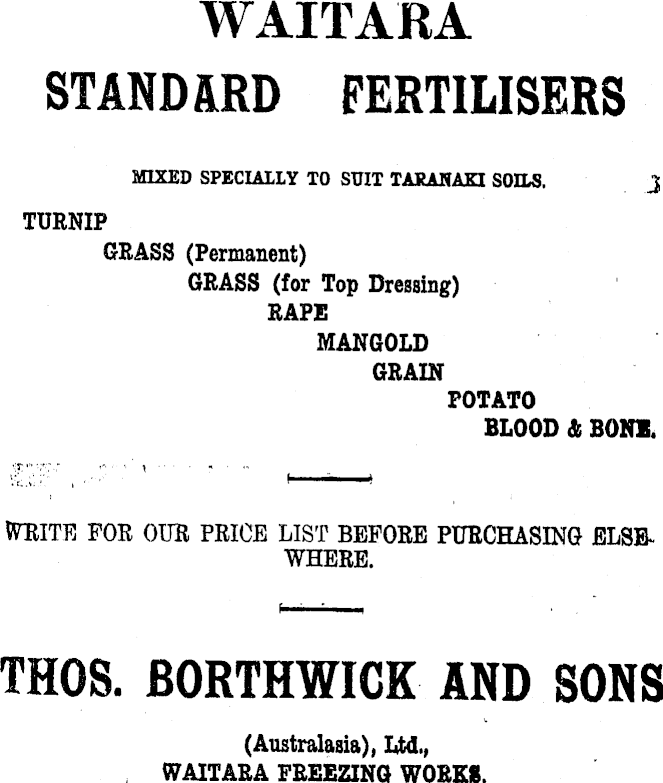 WAITARA

STANDARD FERTILISERS

MIXED SPECIALLY TO SUIT TARANAKI SOILS.

TURNIP
GRASS (Permanent)
GRASS (for Top Dressing)
RAPE
MANGOLD
GRAIN
POTATO
BLOOD & BONE.

WRITE FOR OUR PRICE LIST BEFORE PURCHASING ELSEWHERE.

THOS. BORTHWICK AND SONS

(Australasia), Ltd.,
WAITARA FREEZING WORKS.